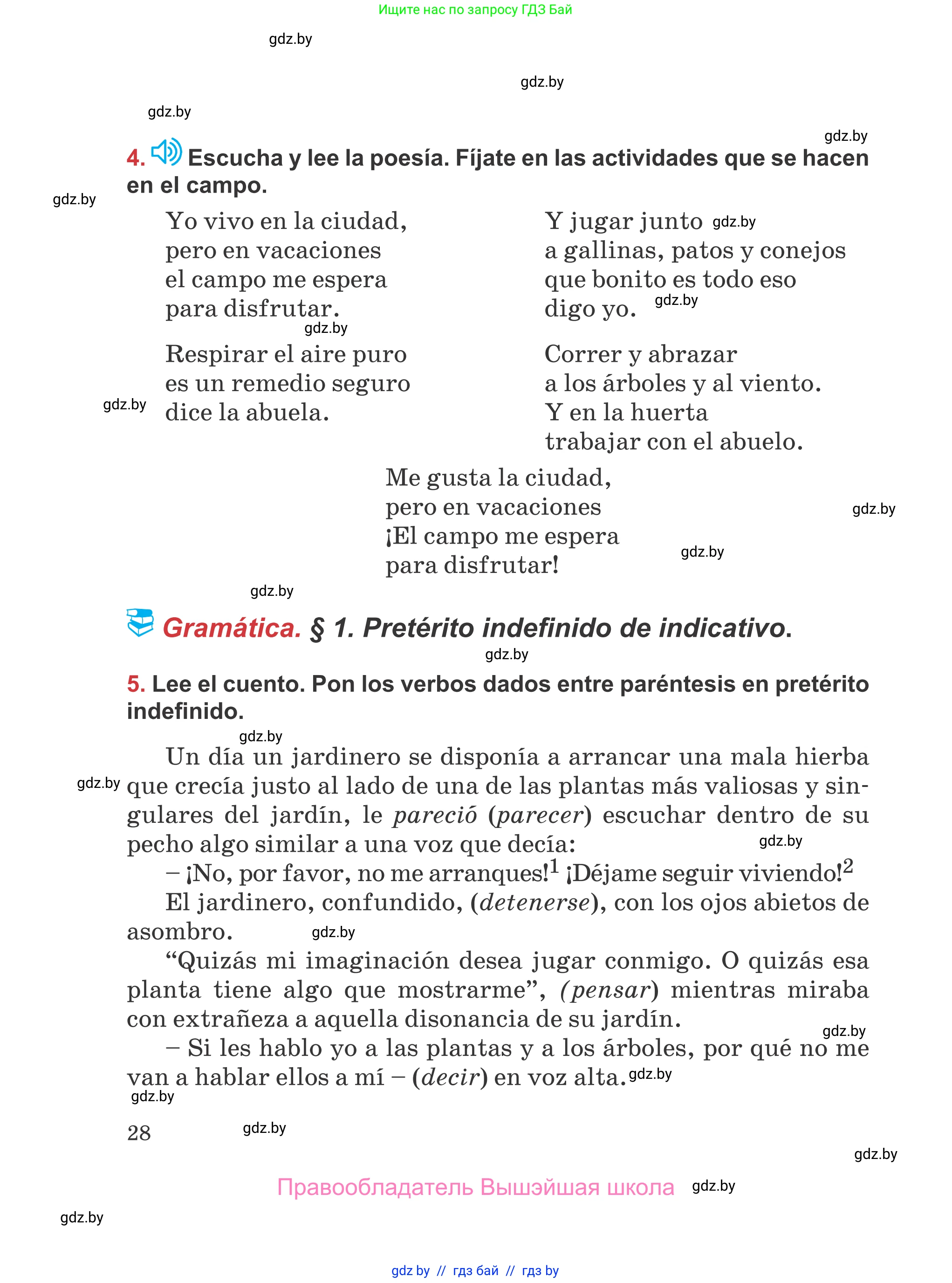 Ищите нас по запросу ГДЗ Бай

gdz.by

gdz.by

gdz.by

gdz.by

4. Escucha y lee la poesía. Fíjate en las actividades que se hacen en el campo.

gdz.by

Yo vivo en la ciudad,
pero en vacaciones
el campo me espera
para disfrutar.

gdz.by

Respirar el aire puro
es un remedio seguro
dice la abuela.

gdz.by

Y jugar junto gdz.by
a gallinas, patos y conejos
que bonito es todo eso
digo yo. gdz.by

Correr y abrazar
a los árboles y al viento.
Y en la huerta
trabajar con el abuelo.

Me gusta la ciudad,
pero en vacaciones
¡El campo me espera
para disfrutar!

gdz.by

gdz.by

gdz.by

Gramática. § 1. Pretérito indefinido de indicativo.

gdz.by

5. Lee el cuento. Pon los verbos dados entre paréntesis en pretérito indefinido.

gdz.by

Un día un jardinero se disponía a arrancar una mala hierba que crecía justo al lado de una de las plantas más valiosas y singulares del jardín, le pareció (parecer) escuchar dentro de su pecho algo similar a una voz que decía:

gdz.by

gdz.by

– ¡No, por favor, no me arranques!$^1$ ¡Déjame seguir viviendo!$^2$

El jardinero, confundido, (detenerse), con los ojos abietos de asombro.

gdz.by

“Quizás mi imaginación desea jugar conmigo. O quizás esa planta tiene algo que mostrarme”, (pensar) mientras miraba con extrañeza a aquella disonancia de su jardín.

gdz.by

– Si les hablo yo a las plantas y a los árboles, por qué no me van a hablar ellos a mí – (decir) en voz alta.

gdz.by

gdz.by

28

gdz.by

gdz.by

Правообладатель Вышэйшая школа

gdz.by

gdz.by

gdz by // гдз бай // гдз by